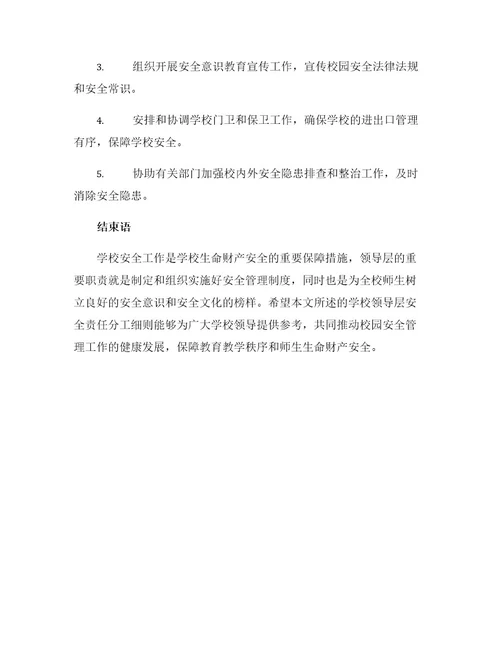 3. 组织开展安全意识教育宣传工作，宣传校园安全法律法规和安全常识。

4. 安排和协调学校门卫和保卫工作，确保学校的进出口管理有序，保障学校安全。

5. 协助有关部门加强校内外安全隐患排查和整治工作，及时消除安全隐患。

结束语

学校安全工作是学校生命财产安全的重要保障措施，领导层的重要职责就是制定和组织实施好安全管理制度，同时也是为全校师生树立良好的安全意识和安全文化的榜样。希望本文所述的学校领导层安全责任分工细则能够为广大学校领导提供参考，共同推动校园安全管理工作的健康发展，保障教育教学秩序和师生生命财产安全。